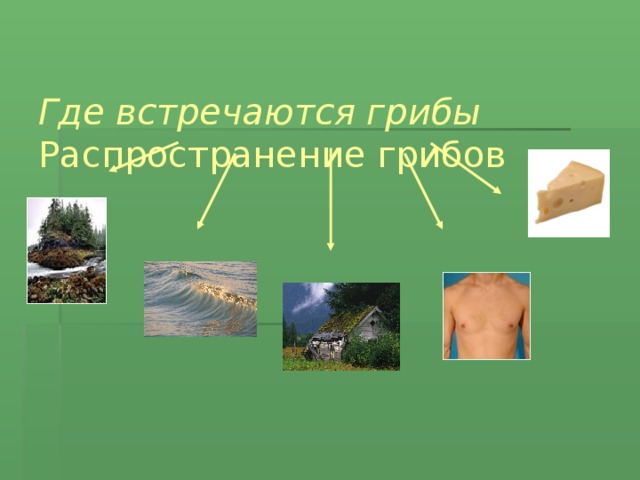 Где встречаются грибы
Распространение грибов